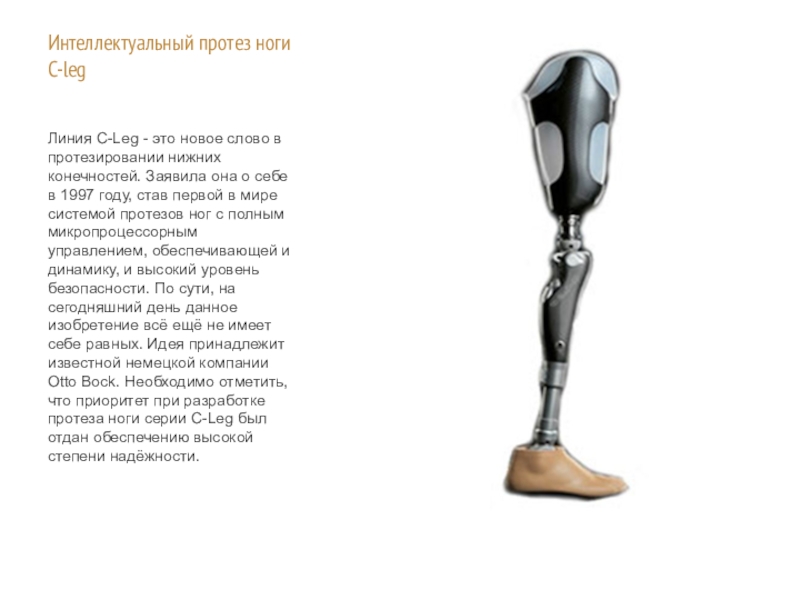 Интеллектуальный протез ноги C-leg

Линия C-Leg - это новое слово в протезировании нижних конечностей. Заявила она о себе в 1997 году, став первой в мире системой протезов ног с полным микропроцессорным управлением, обеспечивающей и динамику, и высокий уровень безопасности. По сути, на сегодняшний день данное изобретение всё ещё не имеет себе равных. Идея принадлежит известной немецкой компании Otto Bock. Необходимо отметить, что приоритет при разработке протеза ноги серии C-Leg был отдан обеспечению высокой степени надёжности.